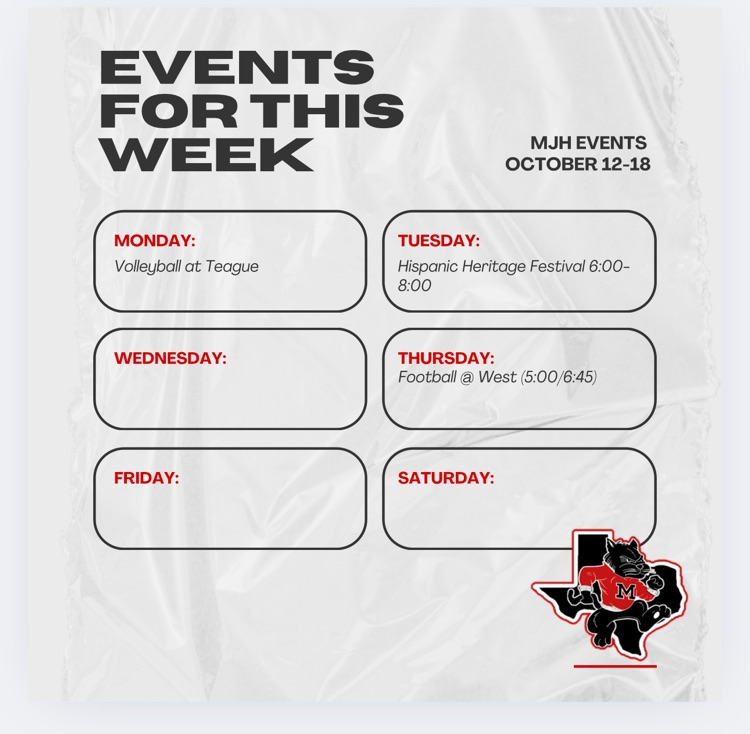 EVENTS
FOR THIS
WEEK

MJH EVENTS
OCTOBER 12-18

MONDAY:
Volleyball at Teague

TUESDAY:
Hispanic Heritage Festival 6:00-8:00

WEDNESDAY:

THURSDAY:
Football @ West (5:00/6:45)

FRIDAY:

SATURDAY:

M